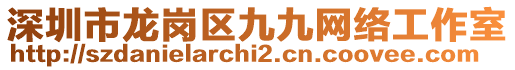 深圳市龙岗区九九网络工作室
http://szdanielarchi2.cn.coovee.com